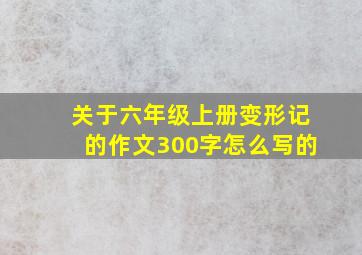 关于六年级上册变形记的作文300字怎么写的